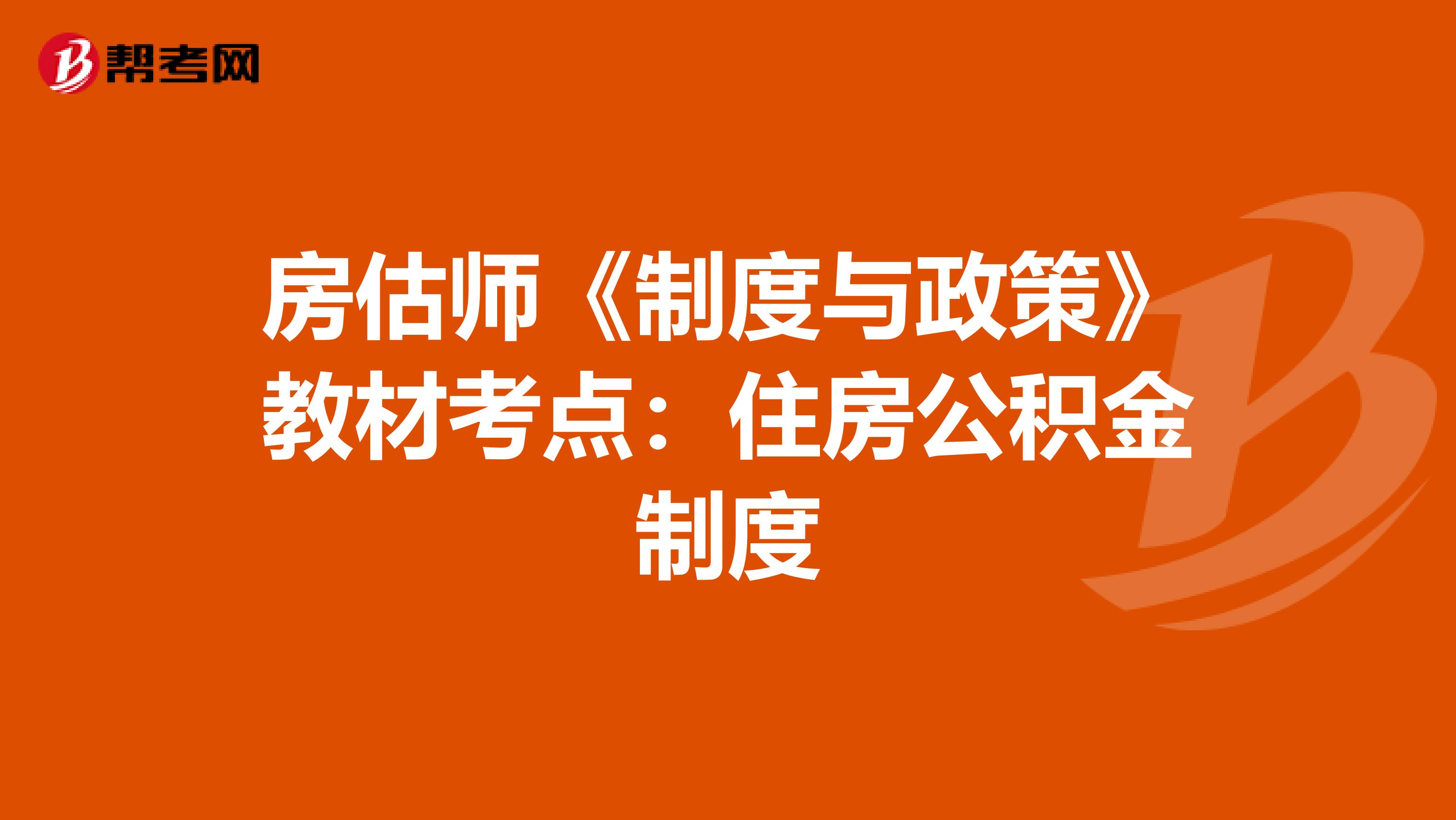 帮考网

房估师《制度与政策》教材考点：住房公积金制度